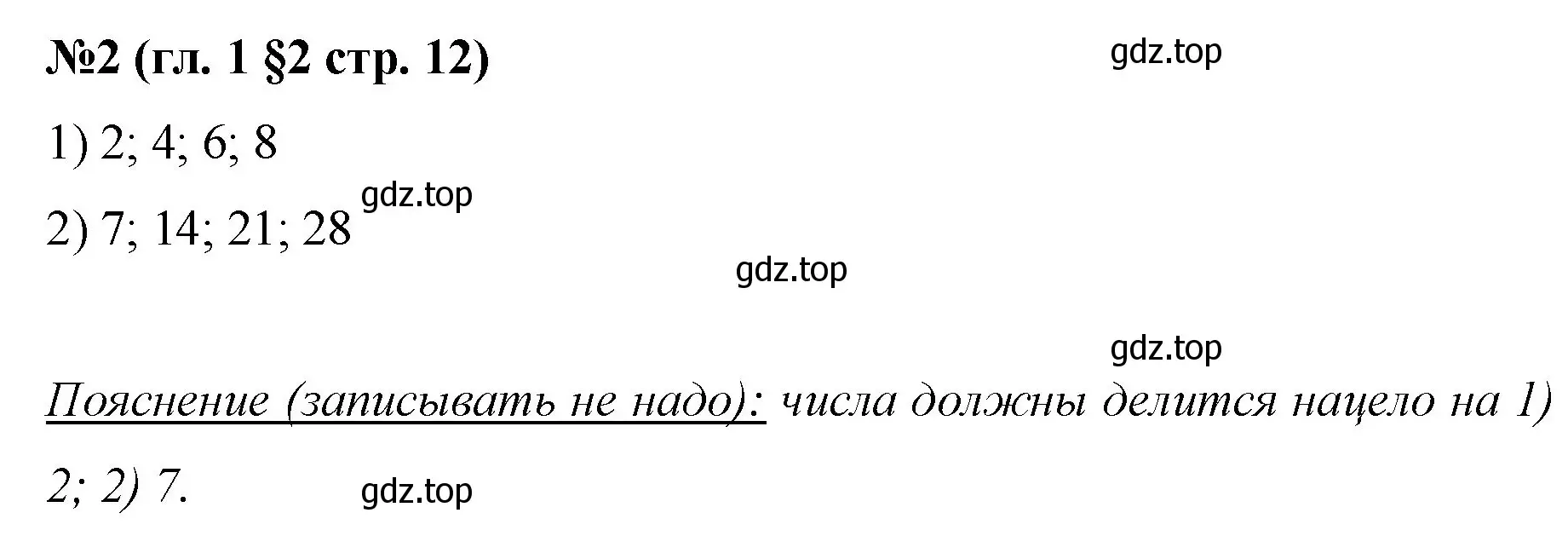 №2 (гл. 1 §2 стр. 12)

gdz.top

1) 2; 4; 6; 8

gdz.top

2) 7; 14; 21; 28

gdz.top

gdz.top

Пояснение (записывать не надо): числа должны делится нацело на 1) 2; 2) 7.

gdz.top